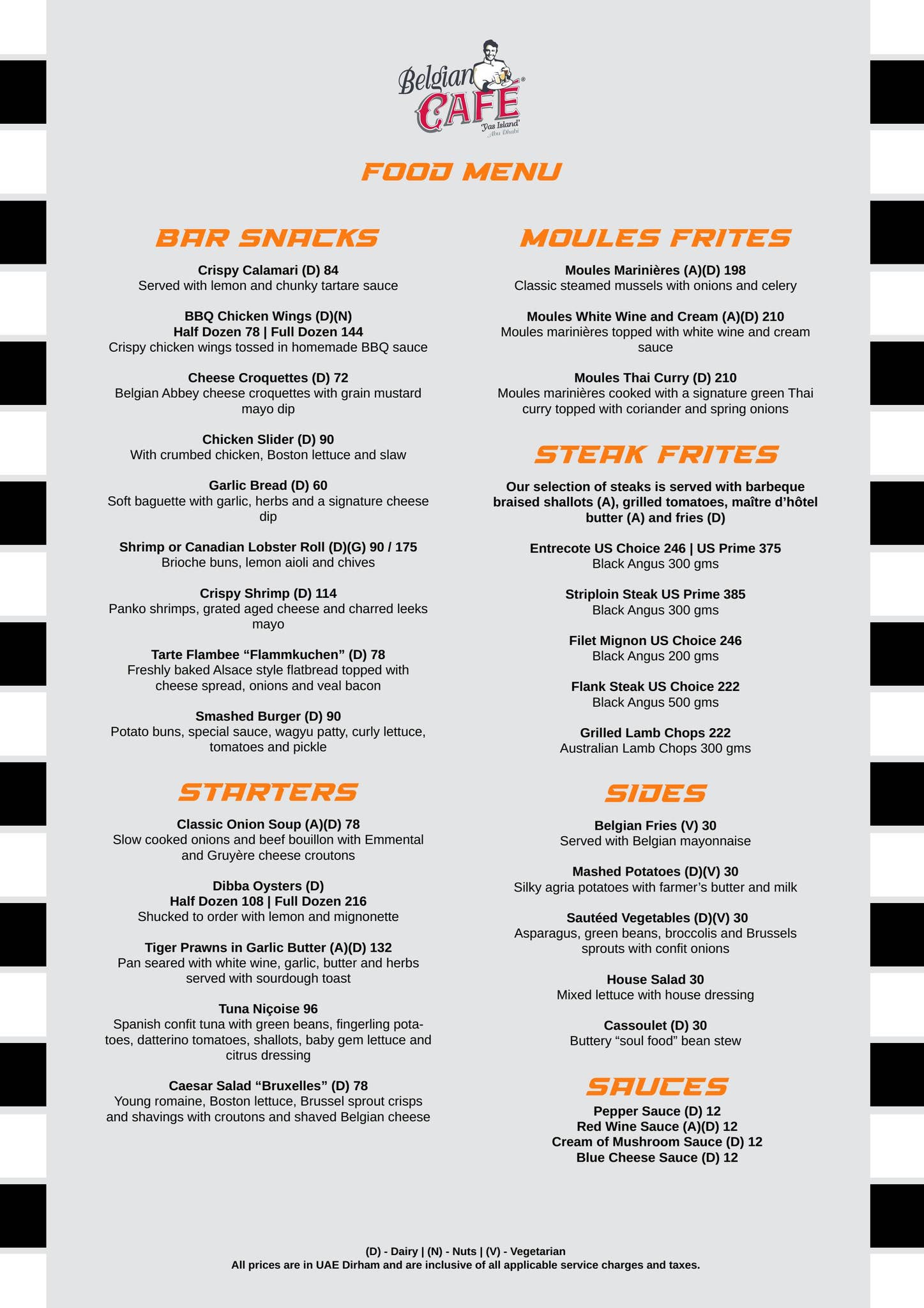 Belgian CAFÉ
'Yas Island'
Abu Dhabi

FOOD MENU

BAR SNACKS

Crispy Calamari (D) 84
Served with lemon and chunky tartare sauce

BBQ Chicken Wings (D)(N)
Half Dozen 78 | Full Dozen 144
Crispy chicken wings tossed in homemade BBQ sauce

Cheese Croquettes (D) 72
Belgian Abbey cheese croquettes with grain mustard mayo dip

Chicken Slider (D) 90
With crumbed chicken, Boston lettuce and slaw

Garlic Bread (D) 60
Soft baguette with garlic, herbs and a signature cheese dip

Shrimp or Canadian Lobster Roll (D)(G) 90 / 175
Brioche buns, lemon aioli and chives

Crispy Shrimp (D) 114
Panko shrimps, grated aged cheese and charred leeks mayo

Tarte Flambee “Flammkuchen” (D) 78
Freshly baked Alsace style flatbread topped with cheese spread, onions and veal bacon

Smashed Burger (D) 90
Potato buns, special sauce, wagyu patty, curly lettuce, tomatoes and pickle

STARTERS

Classic Onion Soup (A)(D) 78
Slow cooked onions and beef bouillon with Emmental and Gruyère cheese croutons

Dibba Oysters (D)
Half Dozen 108 | Full Dozen 216
Shucked to order with lemon and mignonette

Tiger Prawns in Garlic Butter (A)(D) 132
Pan seared with white wine, garlic, butter and herbs served with sourdough toast

Tuna Niçoise 96
Spanish confit tuna with green beans, fingerling potatoes, datterino tomatoes, shallots, baby gem lettuce and citrus dressing

Caesar Salad “Bruxelles” (D) 78
Young romaine, Boston lettuce, Brussel sprout crisps and shavings with croutons and shaved Belgian cheese

MOULES FRITES

Moules Marinières (A)(D) 198
Classic steamed mussels with onions and celery

Moules White Wine and Cream (A)(D) 210
Moules marinières topped with white wine and cream sauce

Moules Thai Curry (D) 210
Moules marinières cooked with a signature green Thai curry topped with coriander and spring onions

STEAK FRITES

Our selection of steaks is served with barbeque braised shallots (A), grilled tomatoes, maître d’hôtel butter (A) and fries (D)

Entrecote US Choice 246 | US Prime 375
Black Angus 300 gms

Striploin Steak US Prime 385
Black Angus 300 gms

Filet Mignon US Choice 246
Black Angus 200 gms

Flank Steak US Choice 222
Black Angus 500 gms

Grilled Lamb Chops 222
Australian Lamb Chops 300 gms

SIDES

Belgian Fries (V) 30
Served with Belgian mayonnaise

Mashed Potatoes (D)(V) 30
Silky agria potatoes with farmer’s butter and milk

Sautéed Vegetables (D)(V) 30
Asparagus, green beans, broccolis and Brussels sprouts with confit onions

House Salad 30
Mixed lettuce with house dressing

Cassoulet (D) 30
Buttery “soul food” bean stew

SAUCES

Pepper Sauce (D) 12
Red Wine Sauce (A)(D) 12
Cream of Mushroom Sauce (D) 12
Blue Cheese Sauce (D) 12

(D) - Dairy | (N) - Nuts | (V) - Vegetarian
All prices are in UAE Dirham and are inclusive of all applicable service charges and taxes.